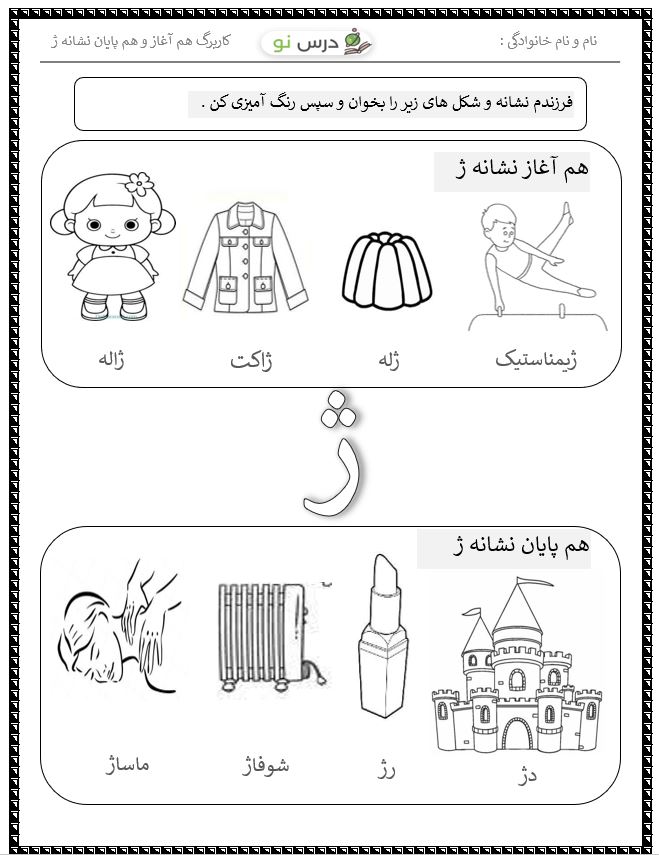 نام و نام خانوادگی :

درس نو

کاربرگ هم آغاز و هم پایان نشانه ژ

فرزندم نشانه و شکل های زیر را بخوان و سپس رنگ آمیزی کن .

هم آغاز نشانه ژ

ژیمناستیک ژله ژاکت ژاله

ژ

هم پایان نشانه ژ

دژ رژ شوفاژ ماساژ